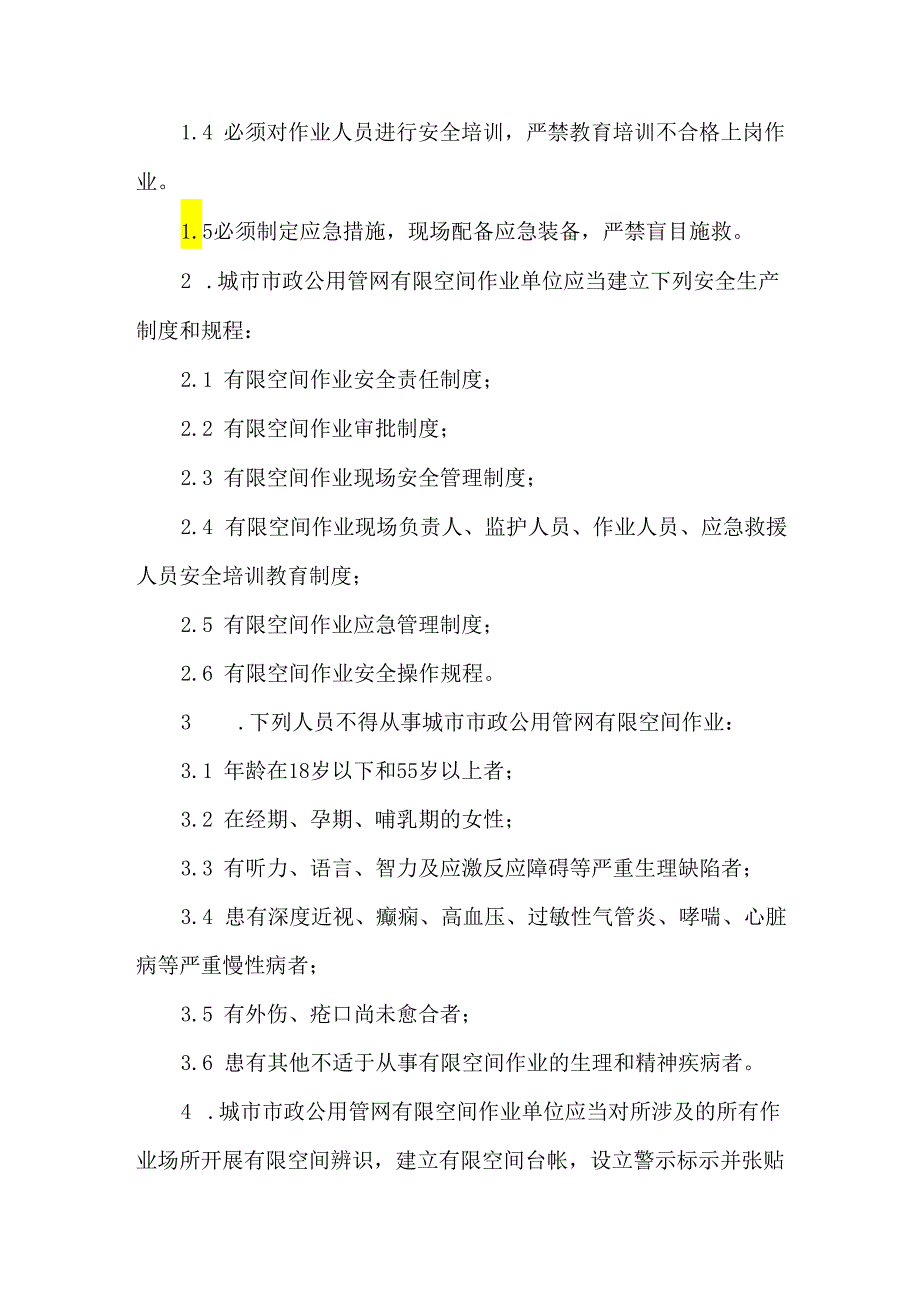 1.4 必须对作业人员进行安全培训，严禁教育培训不合格上岗作业。

1.5必须制定应急措施，现场配备应急装备，严禁盲目施救。

2 .城市市政公用管网有限空间作业单位应当建立下列安全生产制度和规程：

2.1 有限空间作业安全责任制度；

2.2 有限空间作业审批制度；

2.3 有限空间作业现场安全管理制度；

2.4 有限空间作业现场负责人、监护人员、作业人员、应急救援人员安全培训教育制度；

2.5 有限空间作业应急管理制度；

2.6 有限空间作业安全操作规程。

3 .下列人员不得从事城市市政公用管网有限空间作业：

3.1 年龄在18岁以下和55岁以上者；

3.2 在经期、孕期、哺乳期的女性；

3.3 有听力、语言、智力及应激反应障碍等严重生理缺陷者；

3.4 患有深度近视、癫痫、高血压、过敏性气管炎、哮喘、心脏病等严重慢性病者；

3.5 有外伤、疮口尚未愈合者；

3.6 患有其他不适于从事有限空间作业的生理和精神疾病者。

4 .城市市政公用管网有限空间作业单位应当对所涉及的所有作业场所开展有限空间辨识，建立有限空间台帐，设立警示标示并张贴